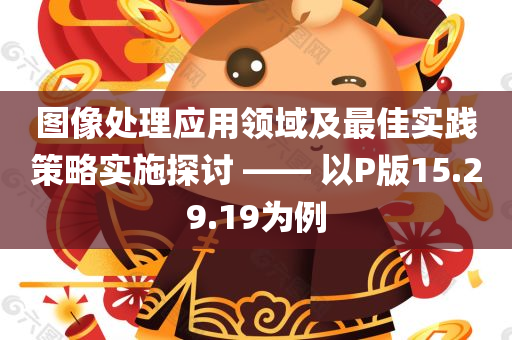 图像处理应用领域及最佳实践策略实施探讨 —— 以P版15.29.19为例